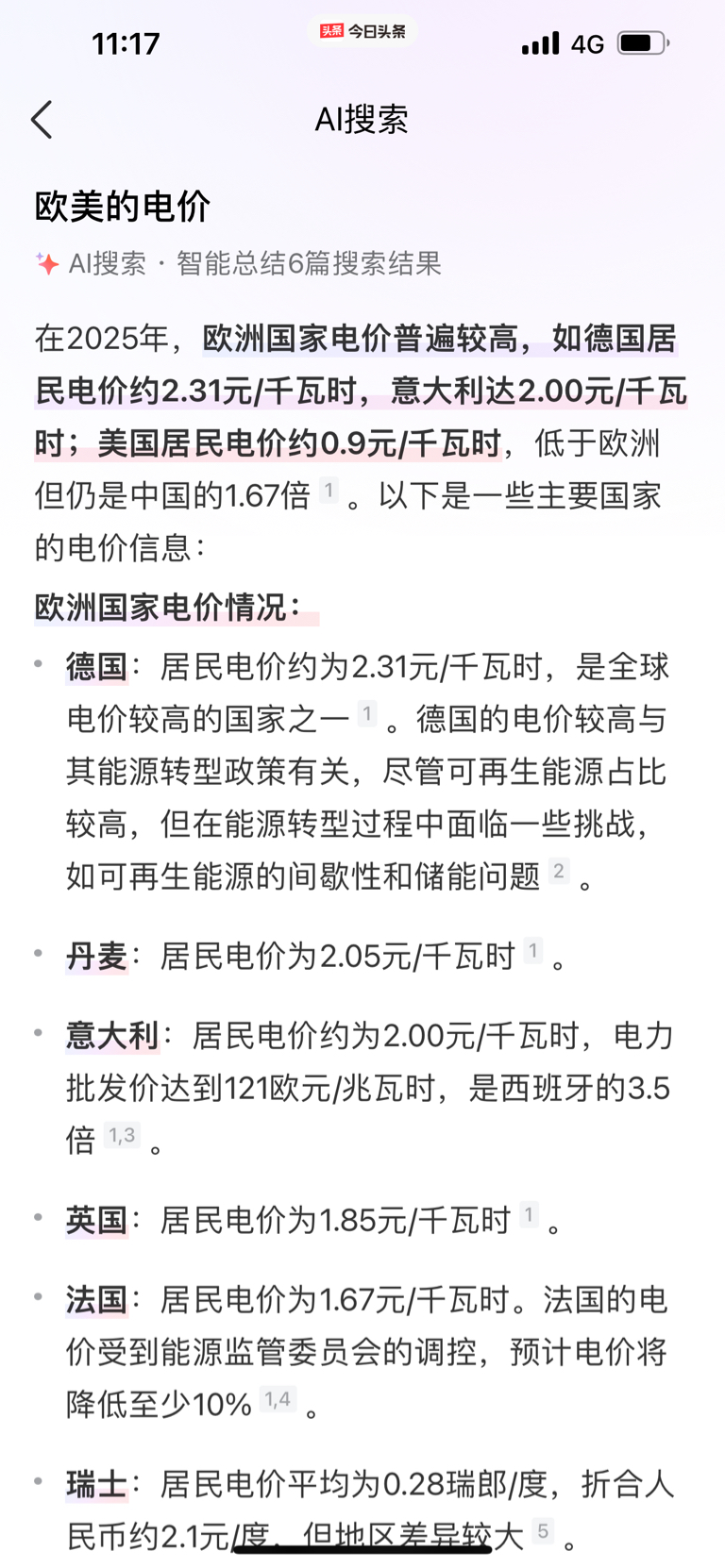 11:17 头条 今日头条 4G

AI搜索

欧美的电价

AI搜索 · 智能总结6篇搜索结果

在2025年，欧洲国家电价普遍较高，如德国居民电价约2.31元/千瓦时，意大利达2.00元/千瓦时；美国居民电价约0.9元/千瓦时，低于欧洲但仍是中国的1.67倍 1 。以下是一些主要国家的电价信息：

欧洲国家电价情况：

• 德国：居民电价约为2.31元/千瓦时，是全球电价较高的国家之一 1 。德国的电价较高与其能源转型政策有关，尽管可再生能源占比较高，但在能源转型过程中面临一些挑战，如可再生能源的间歇性和储能问题 2 。

• 丹麦：居民电价为2.05元/千瓦时 1 。

• 意大利：居民电价约为2.00元/千瓦时，电力批发价达到121欧元/兆瓦时，是西班牙的3.5倍 1,3 。

• 英国：居民电价为1.85元/千瓦时 1 。

• 法国：居民电价为1.67元/千瓦时。法国的电价受到能源监管委员会的调控，预计电价将降低至少10% 1,4 。

• 瑞士：居民电价平均为0.28瑞郎/度，折合人民币约2.1元/度，但地区差异较大 5 。